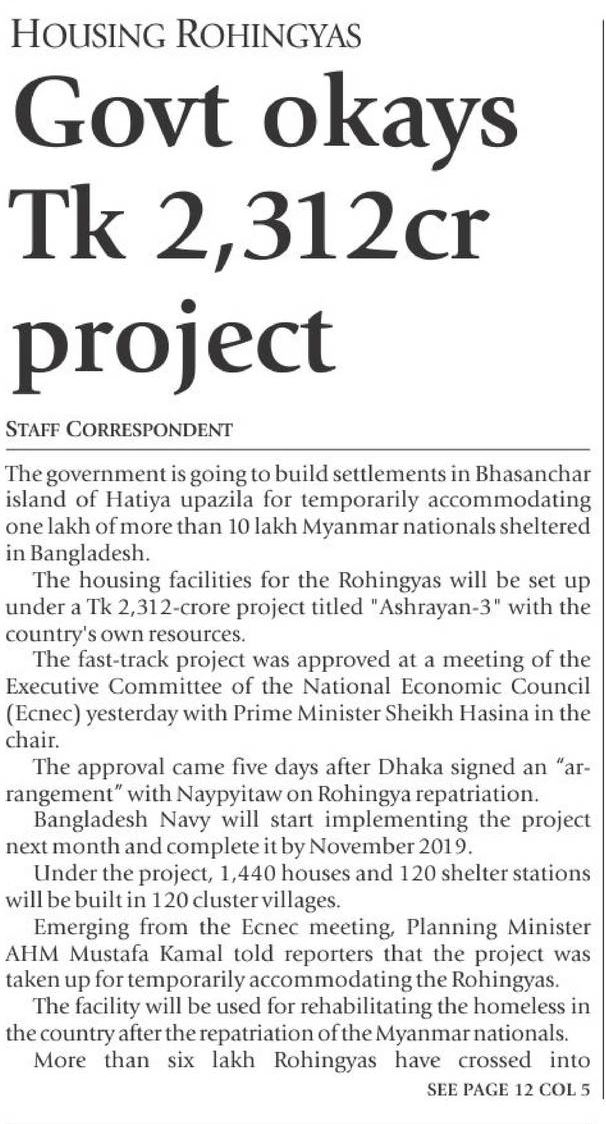 HOUSING ROHINGYAS

Govt okays Tk 2,312cr project

STAFF CORRESPONDENT

The government is going to build settlements in Bhasanchar island of Hatiya upazila for temporarily accommodating one lakh of more than 10 lakh Myanmar nationals sheltered in Bangladesh.

The housing facilities for the Rohingyas will be set up under a Tk 2,312-crore project titled "Ashrayan-3" with the country's own resources.

The fast-track project was approved at a meeting of the Executive Committee of the National Economic Council (Ecnec) yesterday with Prime Minister Sheikh Hasina in the chair.

The approval came five days after Dhaka signed an "arrangement" with Naypyitaw on Rohingya repatriation.

Bangladesh Navy will start implementing the project next month and complete it by November 2019.

Under the project, 1,440 houses and 120 shelter stations will be built in 120 cluster villages.

Emerging from the Ecnec meeting, Planning Minister AHM Mustafa Kamal told reporters that the project was taken up for temporarily accommodating the Rohingyas.

The facility will be used for rehabilitating the homeless in the country after the repatriation of the Myanmar nationals.

More than six lakh Rohingyas have crossed into

SEE PAGE 12 COL 5